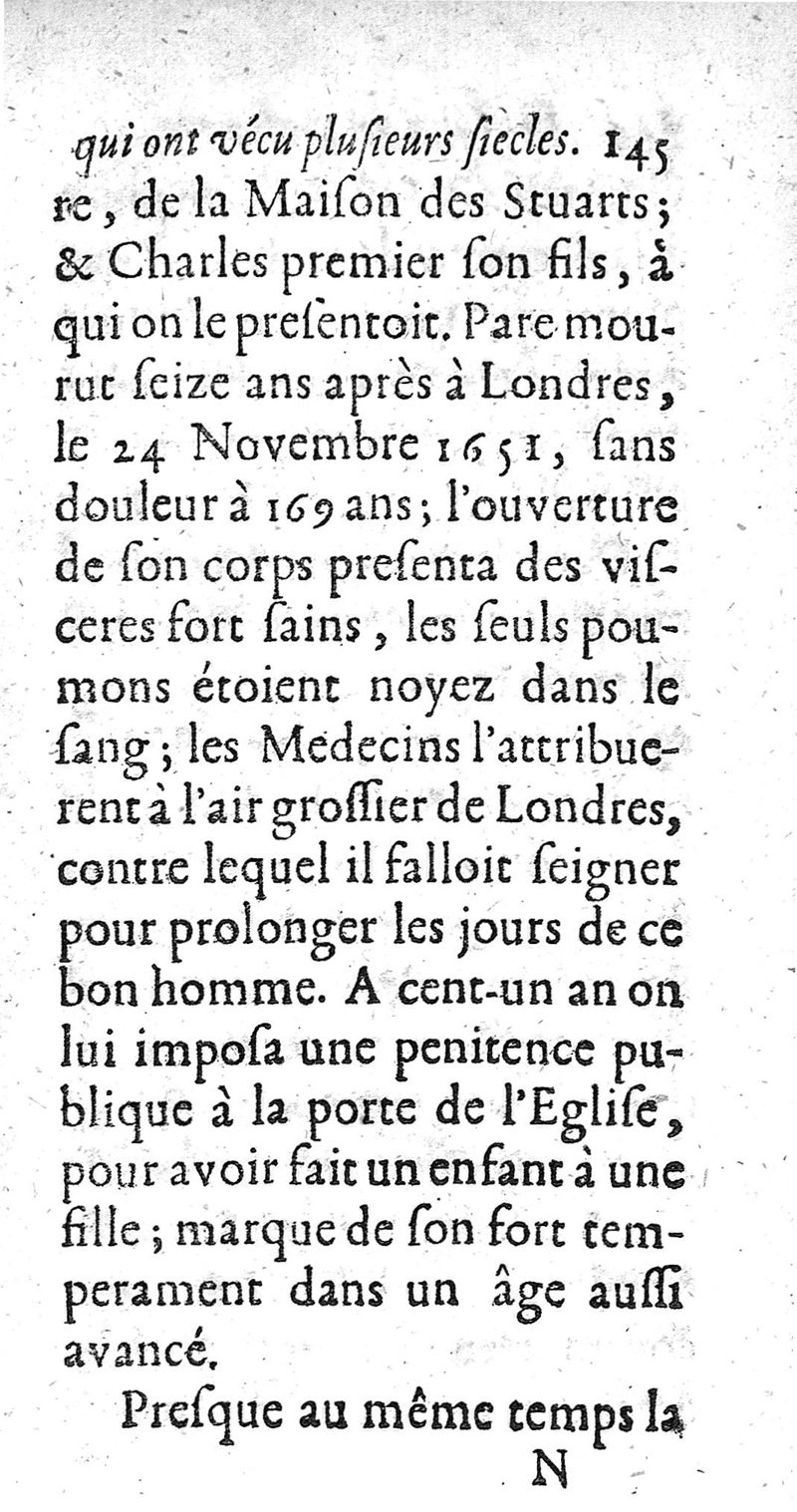 qui ont vécu plusieurs siecles. 145

re, de la Maison des Stuarts; & Charles premier son fils, à qui on le presentoit. Pare mourut seize ans après à Londres, le 24 Novembre 1651, sans douleur à 169 ans; l'ouverture de son corps presenta des visceres fort sains, les seuls poumons étoient noyez dans le sang; les Medecins l'attribuerent à l'air grossier de Londres, contre lequel il falloit seigner pour prolonger les jours de ce bon homme. A cent-un an on lui imposa une penitence publique à la porte de l'Eglise, pour avoir fait un enfant à une fille; marque de son fort temperament dans un âge aussi avancé.

Presque au même temps la

N